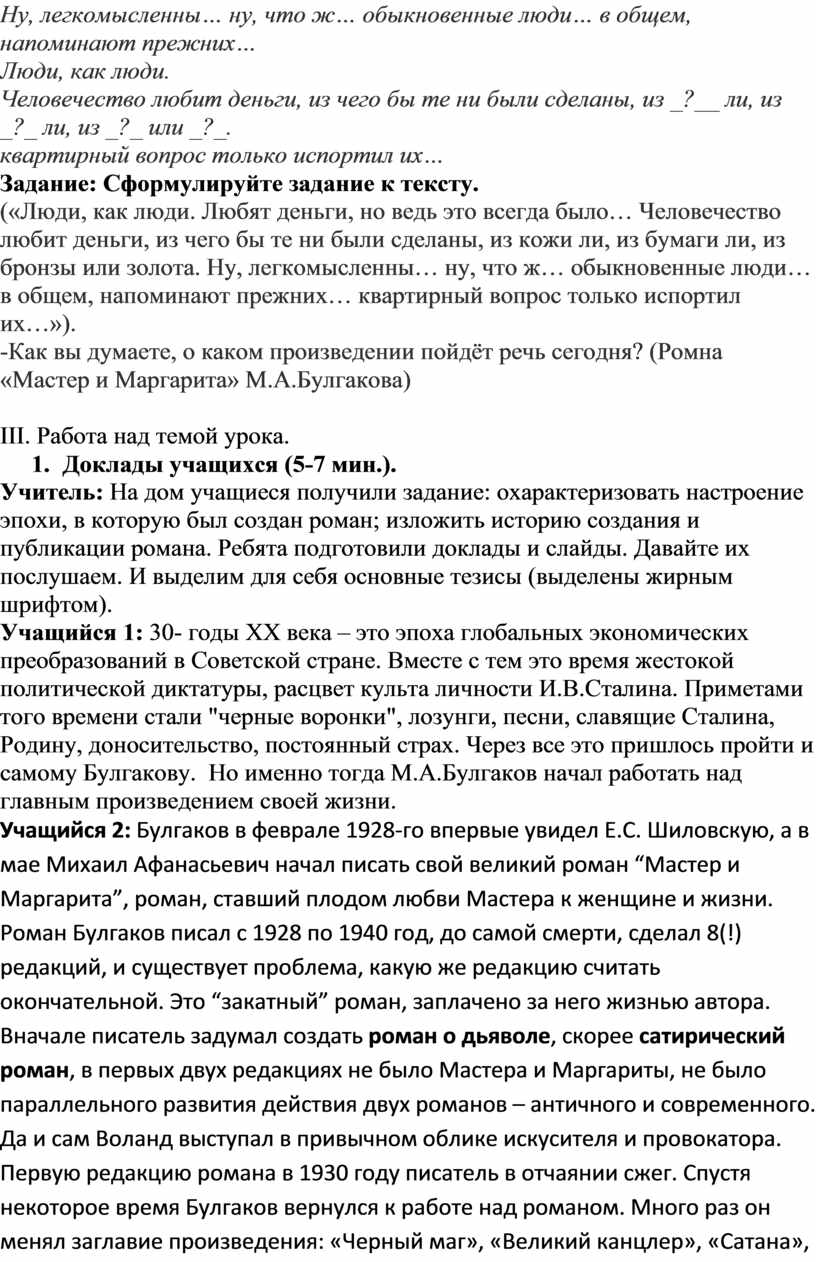 Ну, легкомысленны… ну, что ж… обыкновенные люди… в общем, напоминают прежних…
Люди, как люди.
Человечество любит деньги, из чего бы те ни были сделаны, из _?__ ли, из _?_ ли, из _?_ или _?_.
квартирный вопрос только испортил их…
Задание: Сформулируйте задание к тексту.
(«Люди, как люди. Любят деньги, но ведь это всегда было… Человечество любит деньги, из чего бы те ни были сделаны, из кожи ли, из бумаги ли, из бронзы или золота. Ну, легкомысленны… ну, что ж… обыкновенные люди… в общем, напоминают прежних… квартирный вопрос только испортил их…»).
-Как вы думаете, о каком произведении пойдёт речь сегодня? (Ромна «Мастер и Маргарита» М.А.Булгакова)

III. Работа над темой урока.
1. Доклады учащихся (5-7 мин.).
Учитель: На дом учащиеся получили задание: охарактеризовать настроение эпохи, в которую был создан роман; изложить историю создания и публикации романа. Ребята подготовили доклады и слайды. Давайте их послушаем. И выделим для себя основные тезисы (выделены жирным шрифтом).
Учащийся 1: 30- годы XX века – это эпоха глобальных экономических преобразований в Советской стране. Вместе с тем это время жестокой политической диктатуры, расцвет культа личности И.В.Сталина. Приметами того времени стали "черные воронки", лозунги, песни, славящие Сталина, Родину, доносительство, постоянный страх. Через все это пришлось пройти и самому Булгакову. Но именно тогда М.А.Булгаков начал работать над главным произведением своей жизни.
Учащийся 2: Булгаков в феврале 1928-го впервые увидел Е.С. Шиловскую, а в мае Михаил Афанасьевич начал писать свой великий роман “Мастер и Маргарита”, роман, ставший плодом любви Мастера к женщине и жизни. Роман Булгаков писал с 1928 по 1940 год, до самой смерти, сделал 8(!) редакций, и существует проблема, какую же редакцию считать окончательной. Это “закатный” роман, заплачено за него жизнью автора. Вначале писатель задумал создать роман о дьяволе, скорее сатирический роман, в первых двух редакциях не было Мастера и Маргариты, не было параллельного развития действия двух романов – античного и современного. Да и сам Воланд выступал в привычном облике искусителя и провокатора. Первую редакцию романа в 1930 году писатель в отчаянии сжег. Спустя некоторое время Булгаков вернулся к работе над романом. Много раз он менял заглавие произведения: «Черный маг», «Великий канцлер», «Сатана»,